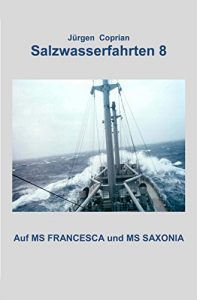 Jürgen Coprian
Salzwasserfahrten 8

Auf MS FRANCESCA und MS SAXONIA